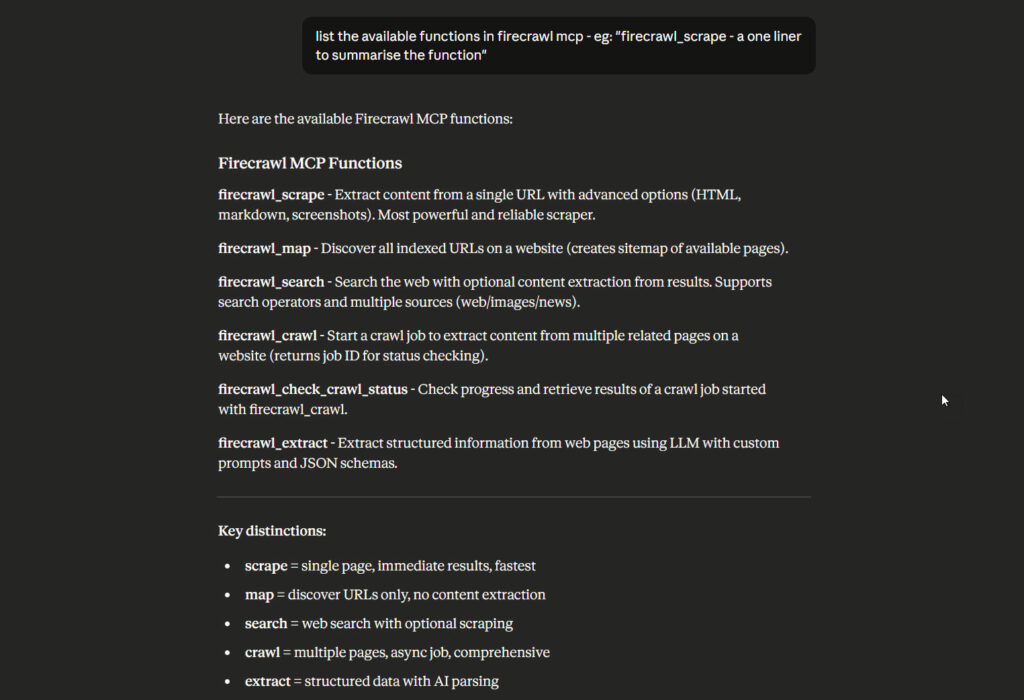 list the available functions in firecrawl mcp - eg: "firecrawl_scrape - a one liner to summarise the function"

Here are the available Firecrawl MCP functions:

Firecrawl MCP Functions

firecrawl_scrape - Extract content from a single URL with advanced options (HTML, markdown, screenshots). Most powerful and reliable scraper.

firecrawl_map - Discover all indexed URLs on a website (creates sitemap of available pages).

firecrawl_search - Search the web with optional content extraction from results. Supports search operators and multiple sources (web/images/news).

firecrawl_crawl - Start a crawl job to extract content from multiple related pages on a website (returns job ID for status checking).

firecrawl_check_crawl_status - Check progress and retrieve results of a crawl job started with firecrawl_crawl.

firecrawl_extract - Extract structured information from web pages using LLM with custom prompts and JSON schemas.

Key distinctions:

- scrape = single page, immediate results, fastest
- map = discover URLs only, no content extraction
- search = web search with optional scraping
- crawl = multiple pages, async job, comprehensive
- extract = structured data with AI parsing